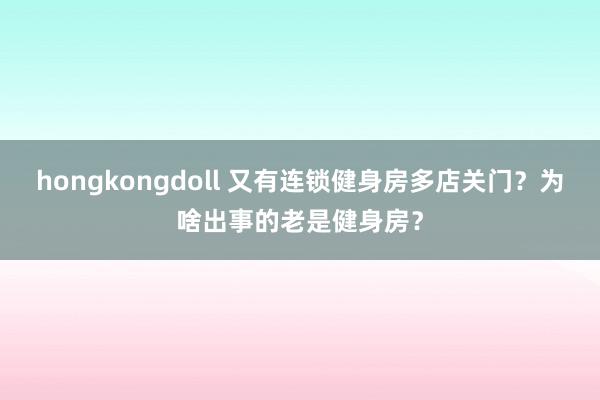 hongkongdoll 又有连锁健身房多店关门？为啥出事的老是健身房？